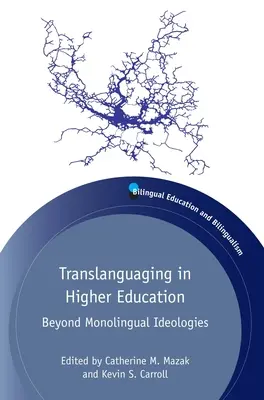 Bilingual Education and Bilingualism

Translanguaging in Higher Education

Beyond Monolingual Ideologies

Edited by Catherine M. Mazak and Kevin S. Carroll